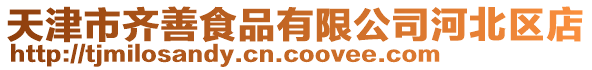 天津市齐善食品有限公司河北区店
http://tjmilosandy.cn.coovee.com